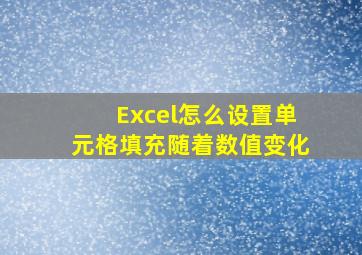 Excel怎么设置单元格填充随着数值变化